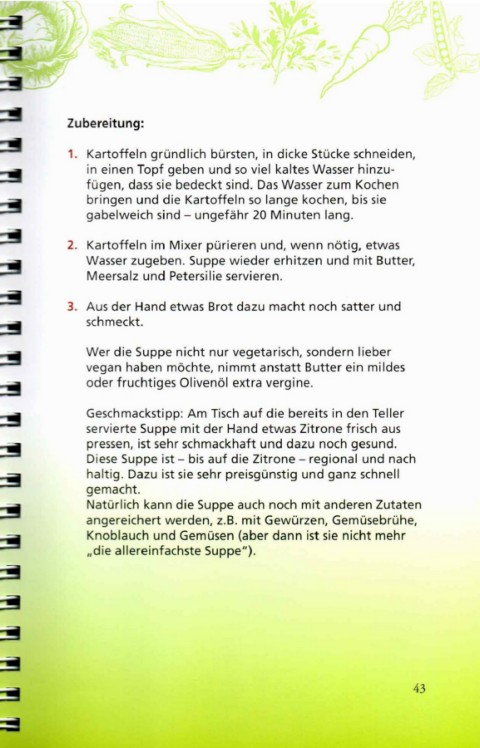 Zubereitung:

1. Kartoffeln gründlich bürsten, in dicke Stücke schneiden, in einen Topf geben und so viel kaltes Wasser hinzufügen, dass sie bedeckt sind. Das Wasser zum Kochen bringen und die Kartoffeln so lange kochen, bis sie gabelweich sind – ungefähr 20 Minuten lang.

2. Kartoffeln im Mixer pürieren und, wenn nötig, etwas Wasser zugeben. Suppe wieder erhitzen und mit Butter, Meersalz und Petersilie servieren.

3. Aus der Hand etwas Brot dazu macht noch satter und schmeckt.

Wer die Suppe nicht nur vegetarisch, sondern lieber vegan haben möchte, nimmt anstatt Butter ein mildes oder fruchtiges Olivenöl extra vergine.

Geschmackstipp: Am Tisch auf die bereits in den Teller servierte Suppe mit der Hand etwas Zitrone frisch aus pressen, ist sehr schmackhaft und dazu noch gesund. Diese Suppe ist – bis auf die Zitrone – regional und nach haltig. Dazu ist sie sehr preisgünstig und ganz schnell gemacht.
Natürlich kann die Suppe auch noch mit anderen Zutaten angereichert werden, z.B. mit Gewürzen, Gemüsebrühe, Knoblauch und Gemüsen (aber dann ist sie nicht mehr „die allereinfachste Suppe").

43